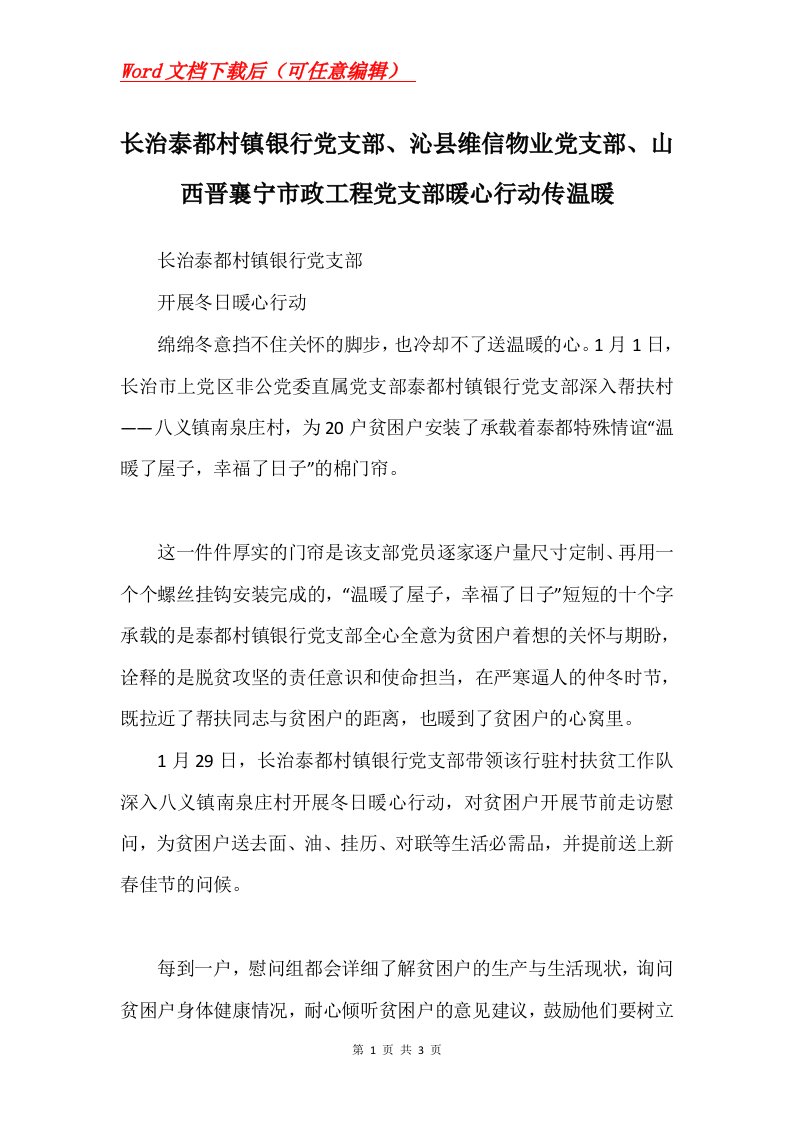 Word文档下载后（可任意编辑）

长治泰都村镇银行党支部、沁县维信物业党支部、山西晋襄宁市政工程党支部暖心行动传温暖

长治泰都村镇银行党支部

开展冬日暖心行动

绵绵冬意挡不住关怀的脚步，也冷却不了送温暖的心。1月1日，长治市上党区非公党委直属党支部泰都村镇银行党支部深入帮扶村——八义镇南泉庄村，为20户贫困户安装了承载着泰都特殊情谊“温暖了屋子，幸福了日子”的棉门帘。

这一件件厚实的门帘是该支部党员逐家逐户量尺寸定制、再用一个个螺丝挂钩安装完成的，“温暖了屋子，幸福了日子”短短的十个字承载的是泰都村镇银行党支部全心全意为贫困户着想的关怀与期盼，诠释的是脱贫攻坚的责任意识和使命担当，在严寒逼人的仲冬时节，既拉近了帮扶同志与贫困户的距离，也暖到了贫困户的心窝里。

1月29日，长治泰都村镇银行党支部带领该行驻村扶贫工作队深入八义镇南泉庄村开展冬日暖心行动，对贫困户开展节前走访慰问，为贫困户送去面、油、挂历、对联等生活必需品，并提前送上新春佳节的问候。

每到一户，慰问组都会详细了解贫困户的生产与生活现状，询问贫困户身体健康情况，耐心倾听贫困户的意见建议，鼓励他们要树立

第 1 页 共 3 页